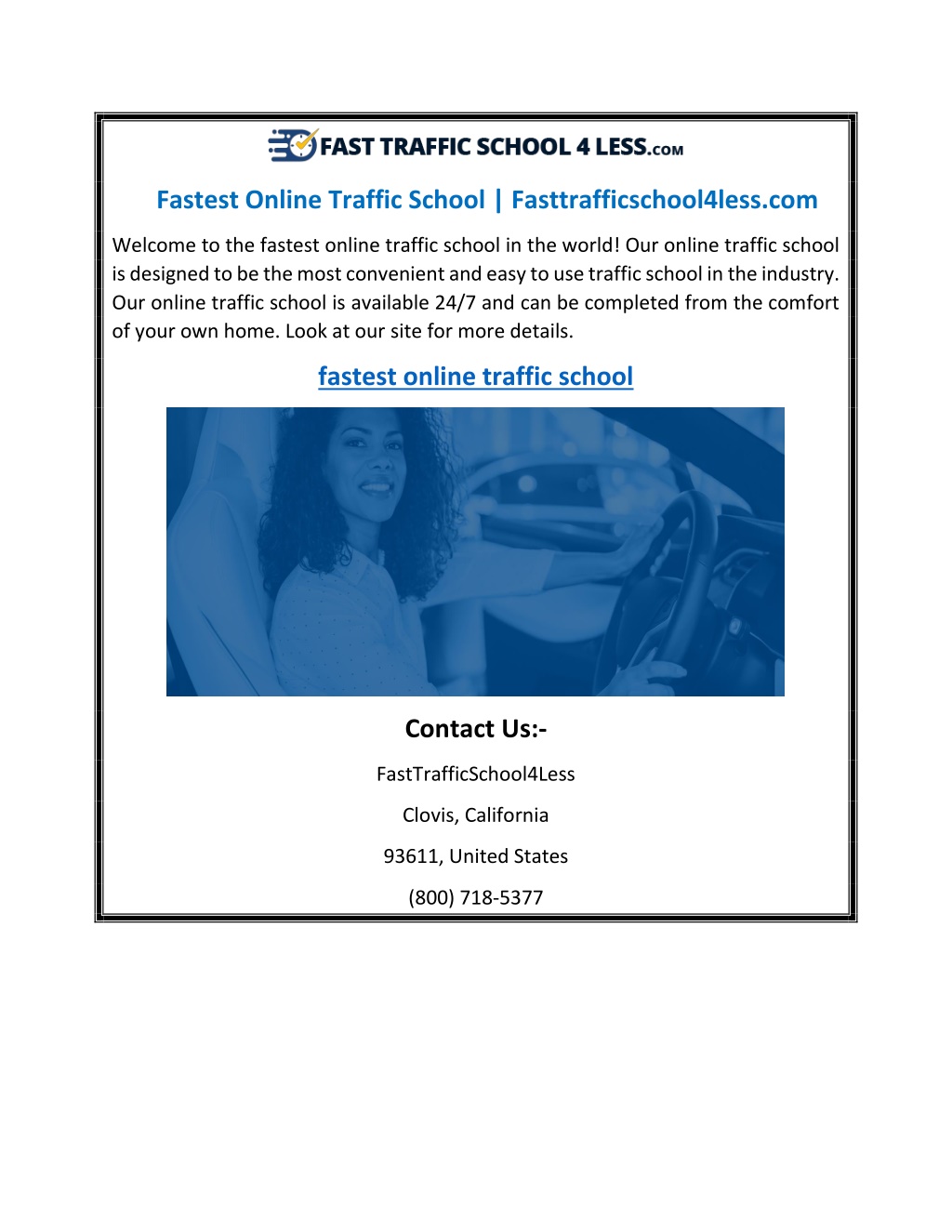 FAST TRAFFIC SCHOOL 4 LESS.COM

Fastest Online Traffic School | Fasttrafficschool4less.com

Welcome to the fastest online traffic school in the world! Our online traffic school is designed to be the most convenient and easy to use traffic school in the industry. Our online traffic school is available 24/7 and can be completed from the comfort of your own home. Look at our site for more details.

fastest online traffic school

Contact Us:-

FastTrafficSchool4Less

Clovis, California

93611, United States

(800) 718-5377